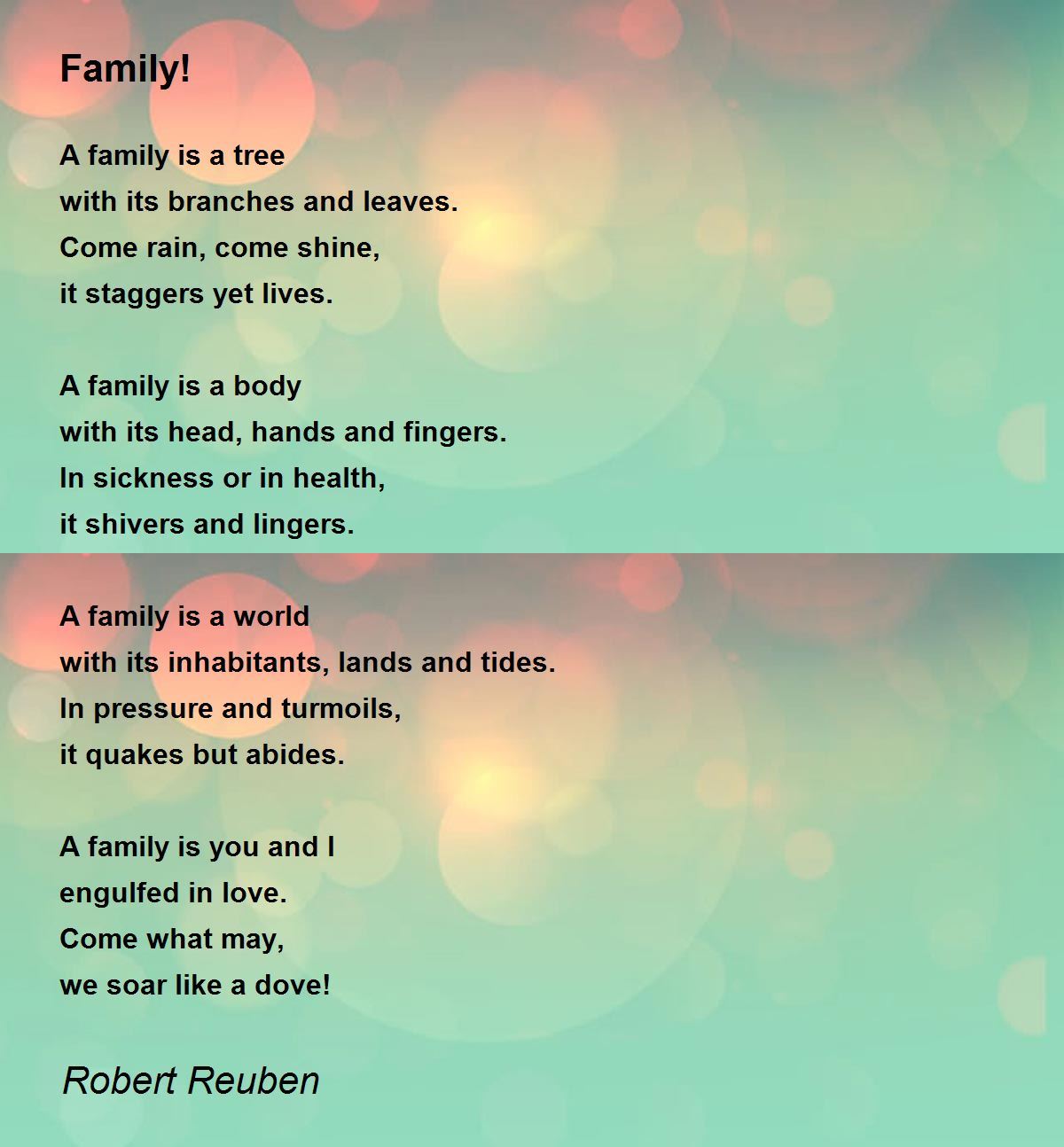 Family!

A family is a tree
with its branches and leaves.
Come rain, come shine,
it staggers yet lives.

A family is a body
with its head, hands and fingers.
In sickness or in health,
it shivers and lingers.

A family is a world
with its inhabitants, lands and tides.
In pressure and turmoils,
it quakes but abides.

A family is you and I
engulfed in love.
Come what may,
we soar like a dove!

Robert Reuben